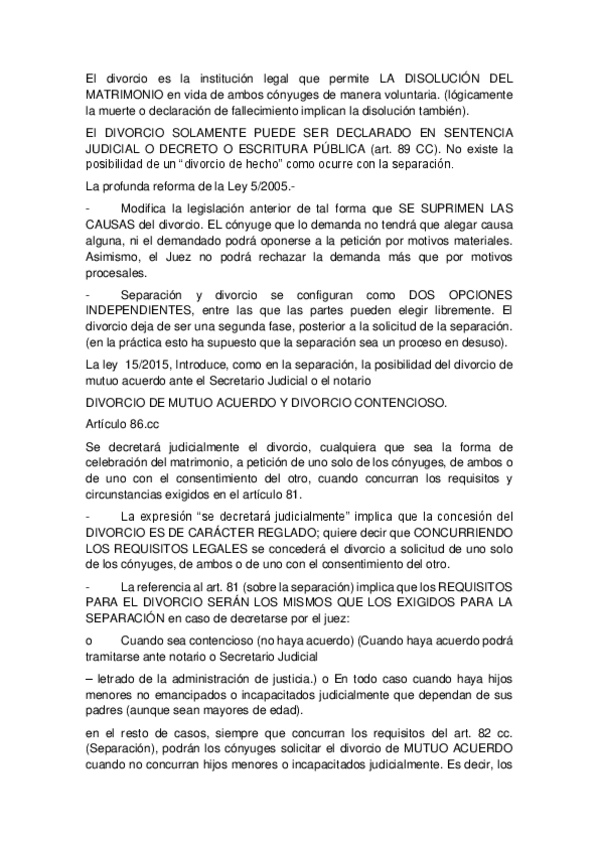 El divorcio es la institución legal que permite LA DISOLUCIÓN DEL MATRIMONIO en vida de ambos cónyuges de manera voluntaria. (lógicamente la muerte o declaración de fallecimiento implican la disolución también).

El DIVORCIO SOLAMENTE PUEDE SER DECLARADO EN SENTENCIA JUDICIAL O DECRETO O ESCRITURA PÚBLICA (art. 89 CC). No existe la posibilidad de un "divorcio de hecho" como ocurre con la separación.

La profunda reforma de la Ley 5/2005.-

- Modifica la legislación anterior de tal forma que SE SUPRIMEN LAS CAUSAS del divorcio. EL cónyuge que lo demanda no tendrá que alegar causa alguna, ni el demandado podrá oponerse a la petición por motivos materiales. Asimismo, el Juez no podrá rechazar la demanda más que por motivos procesales.

- Separación y divorcio se configuran como DOS OPCIONES INDEPENDIENTES, entre las que las partes pueden elegir libremente. El divorcio deja de ser una segunda fase, posterior a la solicitud de la separación. (en la práctica esto ha supuesto que la separación sea un proceso en desuso).

La ley 15/2015, Introduce, como en la separación, la posibilidad del divorcio de mutuo acuerdo ante el Secretario Judicial o el notario

DIVORCIO DE MUTUO ACUERDO Y DIVORCIO CONTENCIOSO.

Artículo 86.cc

Se decretará judicialmente el divorcio, cualquiera que sea la forma de celebración del matrimonio, a petición de uno solo de los cónyuges, de ambos o de uno con el consentimiento del otro, cuando concurran los requisitos y circunstancias exigidos en el artículo 81.

- La expresión "se decretará judicialmente" implica que la concesión del DIVORCIO ES DE CARÁCTER REGLADO; quiere decir que CONCURRIENDO LOS REQUISITOS LEGALES se concederá el divorcio a solicitud de uno solo de los cónyuges, de ambos o de uno con el consentimiento del otro.

- La referencia al art. 81 (sobre la separación) implica que los REQUISITOS PARA EL DIVORCIO SERÁN LOS MISMOS QUE LOS EXIGIDOS PARA LA SEPARACIÓN en caso de decretarse por el juez:

o Cuando sea contencioso (no haya acuerdo) (Cuando haya acuerdo podrá tramitarse ante notario o Secretario Judicial

– letrado de la administración de justicia.) o En todo caso cuando haya hijos menores no emancipados o incapacitados judicialmente que dependan de sus padres (aunque sean mayores de edad).

en el resto de casos, siempre que concurran los requisitos del art. 82 cc. (Separación), podrán los cónyuges solicitar el divorcio de MUTUO ACUERDO cuando no concurran hijos menores o incapacitados judicialmente. Es decir, los